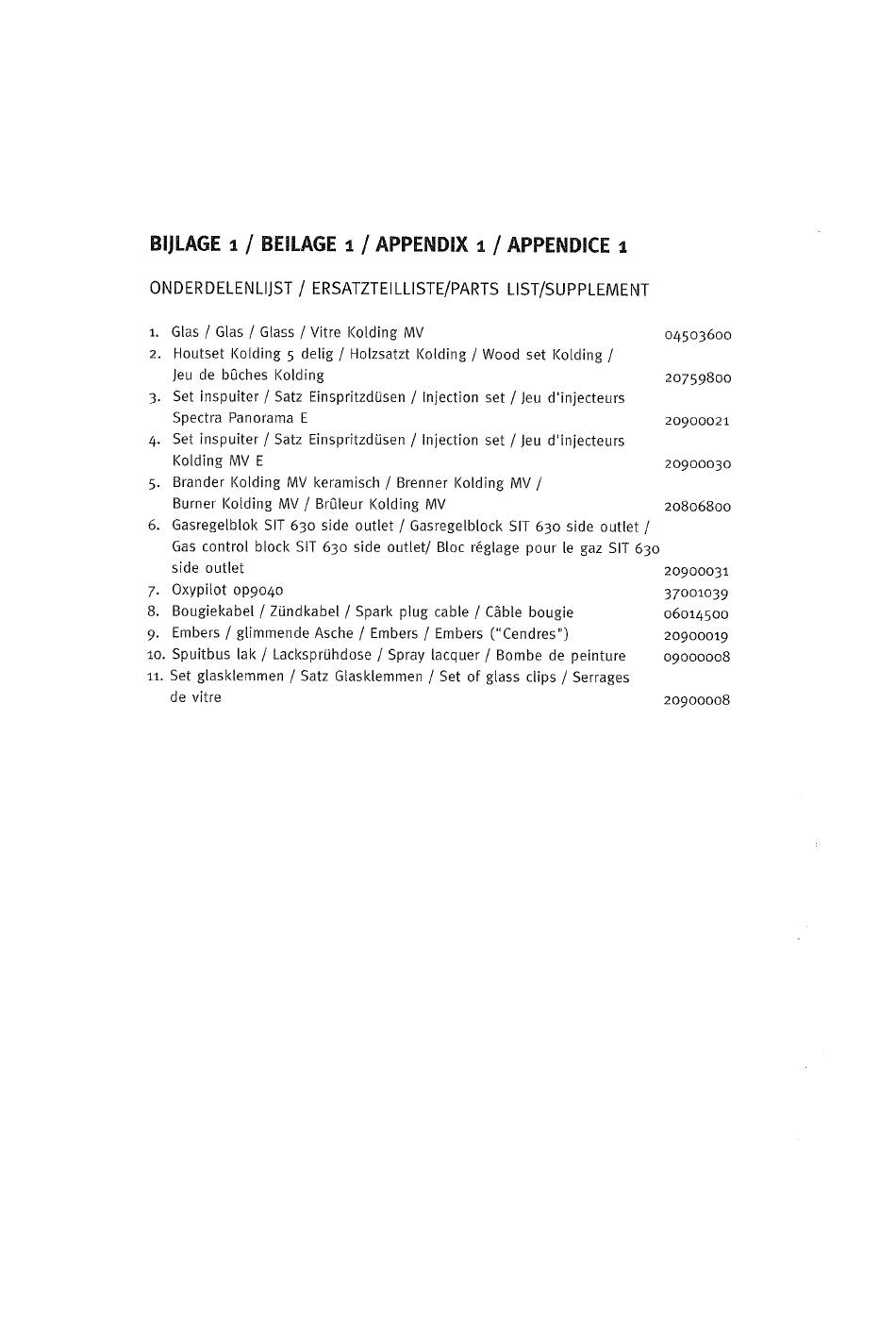 BIJLAGE 1 / BEILAGE 1 / APPENDIX 1 / APPENDICE 1

ONDERDELENLIJST / ERSATZTEILLISTE/PARTS LIST/SUPPLEMENT

1. Glas / Glas / Glass / Vitre Kolding MV 04503600
2. Houtset Kolding 5 delig / Holzsatzt Kolding / Wood set Kolding / Jeu de bûches Kolding 20759800
3. Set inspuiter / Satz Einspritzdüsen / Injection set / Jeu d'injecteurs Spectra Panorama E 20900021
4. Set inspuiter / Satz Einspritzdüsen / Injection set / Jeu d'injecteurs Kolding MV E 20900030
5. Brander Kolding MV keramisch / Brenner Kolding MV / Burner Kolding MV / Brûleur Kolding MV 20806800
6. Gasregelblok SIT 630 side outlet / Gasregelblock SIT 630 side outlet / Gas control block SIT 630 side outlet/ Bloc réglage pour le gaz SIT 630 side outlet 20900031
7. Oxypilot op9040 37001039
8. Bougiekabel / Zündkabel / Spark plug cable / Câble bougie 06014500
9. Embers / glimmende Asche / Embers / Embers ("Cendres") 20900019
10. Spuitbus lak / Lacksprühdose / Spray lacquer / Bombe de peinture 09000008
11. Set glasklemmen / Satz Glasklemmen / Set of glass clips / Serrages de vitre 20900008